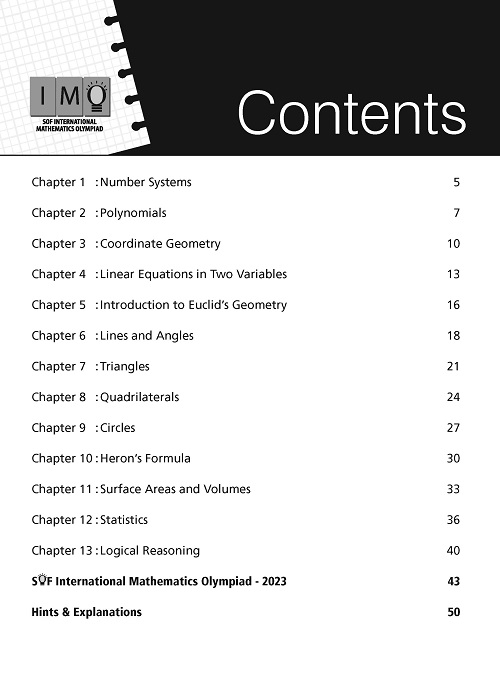 IMO
SOF INTERNATIONAL MATHEMATICS OLYMPIAD

Contents

Chapter 1 : Number Systems 5

Chapter 2 : Polynomials 7

Chapter 3 : Coordinate Geometry 10

Chapter 4 : Linear Equations in Two Variables 13

Chapter 5 : Introduction to Euclid's Geometry 16

Chapter 6 : Lines and Angles 18

Chapter 7 : Triangles 21

Chapter 8 : Quadrilaterals 24

Chapter 9 : Circles 27

Chapter 10 : Heron's Formula 30

Chapter 11 : Surface Areas and Volumes 33

Chapter 12 : Statistics 36

Chapter 13 : Logical Reasoning 40

SOF International Mathematics Olympiad - 2023 43

Hints & Explanations 50